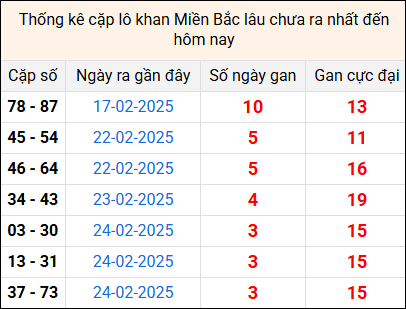 Thống kê cặp lô khan Miền Bắc lâu chưa ra nhất đến hôm nay

| Cặp số | Ngày ra gần đây | Số ngày gan | Gan cực đại |
|---|---|---|---|
| 78 - 87 | 17-02-2025 | 10 | 13 |
| 45 - 54 | 22-02-2025 | 5 | 11 |
| 46 - 64 | 22-02-2025 | 5 | 16 |
| 34 - 43 | 23-02-2025 | 4 | 19 |
| 03 - 30 | 24-02-2025 | 3 | 15 |
| 13 - 31 | 24-02-2025 | 3 | 15 |
| 37 - 73 | 24-02-2025 | 3 | 15 |